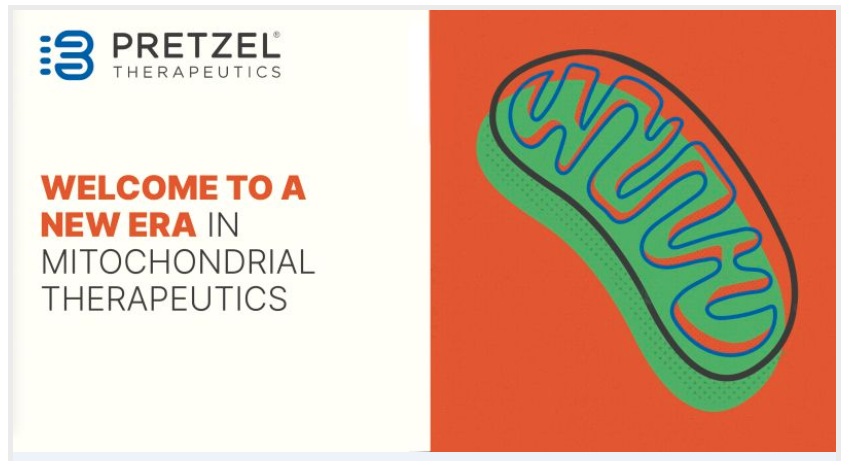 PRETZEL®
THERAPEUTICS

WELCOME TO A NEW ERA IN MITOCHONDRIAL THERAPEUTICS